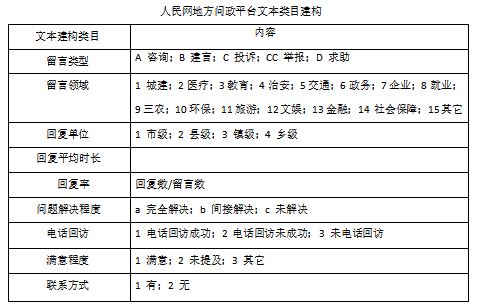 人民网地方问政平台文本类目建构

| 文本建构类目 | 内容 |
|---|---|
| 留言类型 | A 咨询；B 建言；C 投诉；CC 举报；D 求助 |
| 留言领域 | 1 城建；2 医疗；3 教育；4 治安；5 交通；6 政务；7 企业；8 就业；9 三农；10 环保；11 旅游；12 文娱；13 金融；14 社会保障；15 其它 |
| 回复单位 | 1 市级；2 县级；3 镇级；4 乡级 |
| 回复平均时长 | |
| 回复率 | 回复数/留言数 |
| 问题解决程度 | a 完全解决；b 间接解决；c 未解决 |
| 电话回访 | 1 电话回访成功；2 电话回访未成功；3 未电话回访 |
| 满意程度 | 1 满意；2 未提及；3 其它 |
| 联系方式 | 1 有；2 无 |